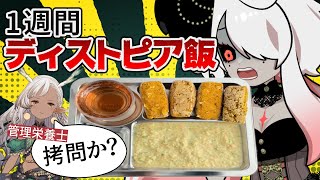 1週間
ディストピア飯

管理栄養士

拷問か?